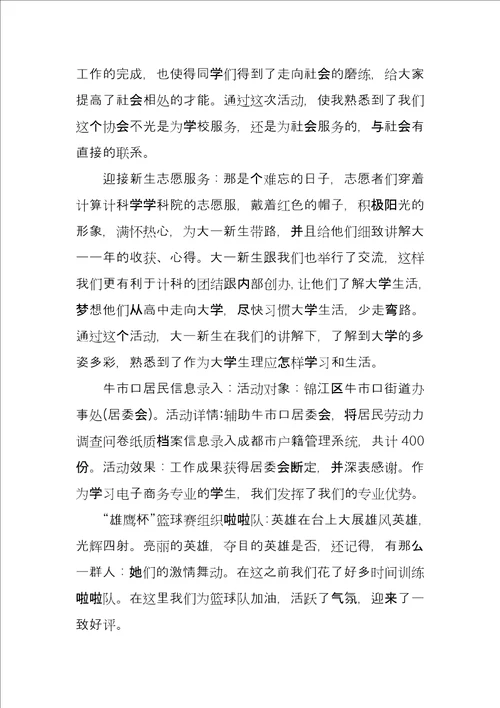 工作的完成，也使得同学们得到了走向社会的磨练，给大家提高了社会相处的才能。通过这次活动，使我熟悉到了我们这个协会不光是为学校服务，还是为社会服务的，与社会有直接的联系。

迎接新生志愿服务：那是个难忘的日子，志愿者们穿着计算计科学学科院的志愿服，戴着红色的帽子，积极阳光的形象，满怀热心，为大一新生带路，并且给他们细致讲解大一一年的收获、心得。大一新生跟我们也举行了交流，这样我们更有利于计科的团结跟内部创办，让他们了解大学生活，梦想他们从高中走向大学，尽快习惯大学生活，少走弯路。通过这个活动，大一新生在我们的讲解下，了解到大学的多姿多彩，熟悉到了作为大学生理应怎样学习和生活。

牛市口居民信息录入：活动对象：锦江区牛市口街道办事处(居委会)。活动详情:辅助牛市口居委会，将居民劳动力调查问卷纸质档案信息录入成都市户籍管理系统，共计400份。活动效果：工作成果获得居委会断定，并深表感谢。作为学习电子商务专业的学生，我们发挥了我们的专业优势。

“雄鹰杯”篮球赛组织啦啦队:英雄在台上大展雄风英雄，光辉四射。亮丽的英雄，夺目的英雄是否，还记得，有那么一群人：她们的激情舞动。在这之前我们花了好多时间训练啦啦队。在这里我们为篮球队加油，活跃了气氛，迎来了一致好评。